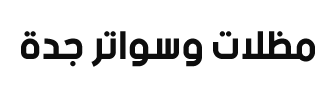 مظلات وسواتر جدة